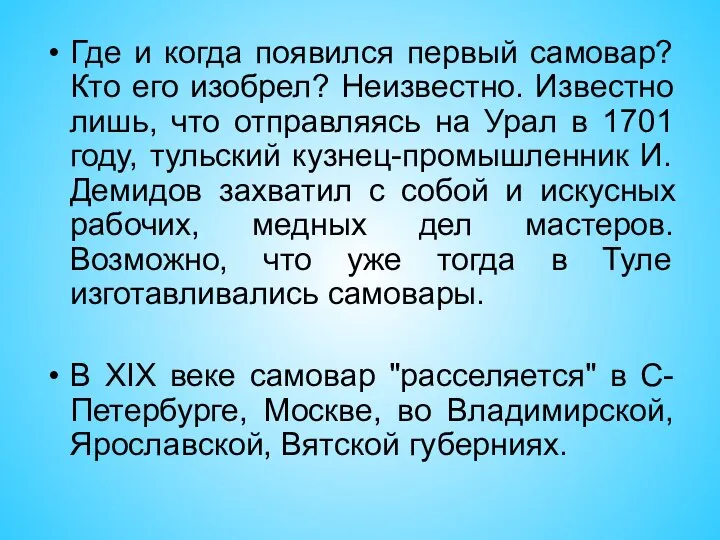 • Где и когда появился первый самовар? Кто его изобрел? Неизвестно. Известно лишь, что отправляясь на Урал в 1701 году, тульский кузнец-промышленник И. Демидов захватил с собой и искусных рабочих, медных дел мастеров. Возможно, что уже тогда в Туле изготавливались самовары.

• В XIX веке самовар "расселяется" в С-Петербурге, Москве, во Владимирской, Ярославской, Вятской губерниях.